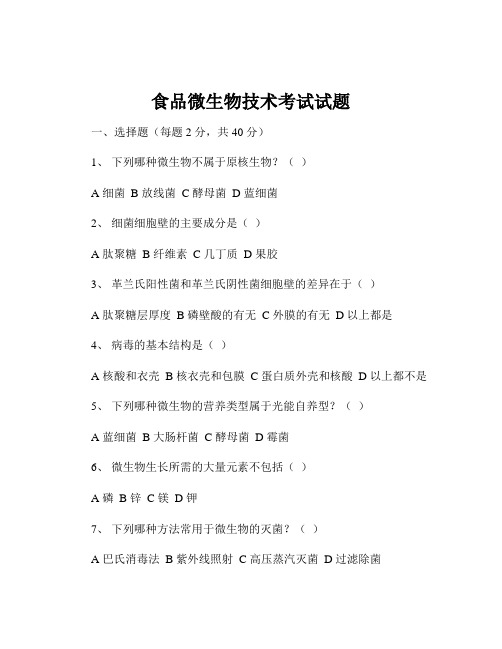 食品微生物技术考试试题

一、选择题（每题 2 分，共 40 分）

1、 下列哪种微生物不属于原核生物？（ ）

A 细菌 B 放线菌 C 酵母菌 D 蓝细菌

2、 细菌细胞壁的主要成分是（ ）

A 肽聚糖 B 纤维素 C 几丁质 D 果胶

3、 革兰氏阳性菌和革兰氏阴性菌细胞壁的差异在于（ ）

A 肽聚糖层厚度 B 磷壁酸的有无 C 外膜的有无 D 以上都是

4、 病毒的基本结构是（ ）

A 核酸和衣壳 B 核衣壳和包膜 C 蛋白质外壳和核酸 D 以上都不是

5、 下列哪种微生物的营养类型属于光能自养型？（ ）

A 蓝细菌 B 大肠杆菌 C 酵母菌 D 霉菌

6、 微生物生长所需的大量元素不包括（ ）

A 磷 B 锌 C 镁 D 钾

7、 下列哪种方法常用于微生物的灭菌？（ ）

A 巴氏消毒法 B 紫外线照射 C 高压蒸汽灭菌 D 过滤除菌